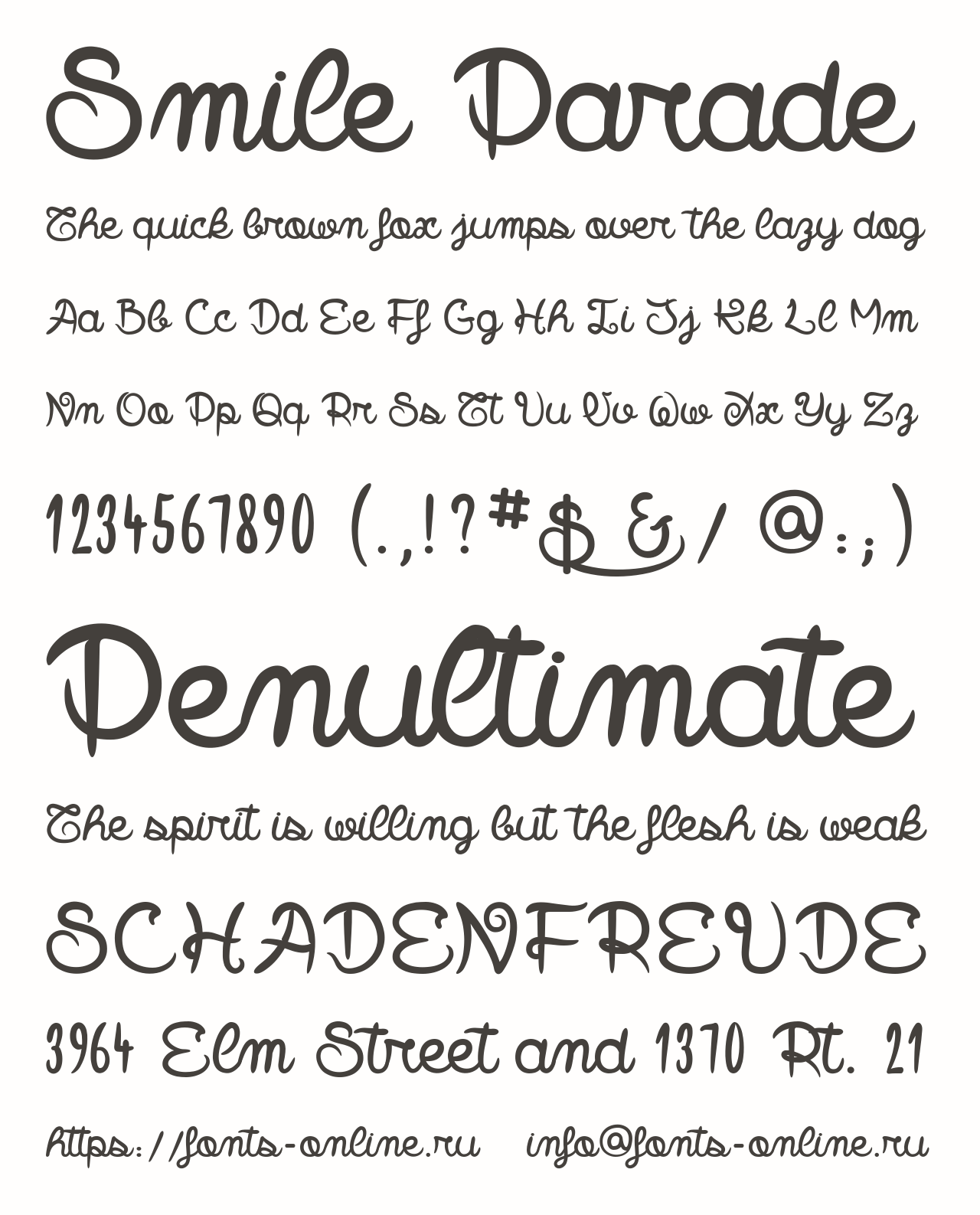 Smile Parade

The quick brown fox jumps over the lazy dog

Aa Bb Cc Dd Ee Ff Gg Hh Ii Jj Kk Ll Mm

Nn Oo Pp Qq Rr Ss Tt Uu Vv Ww Xx Yy Zz

1234567890 (.,!?#$&/@:;)

Penultimate

The spirit is willing but the flesh is weak

SCHADENFREUDE

3964 Elm Street and 1370 Rt. 21

https://fonts-online.ru info@fonts-online.ru